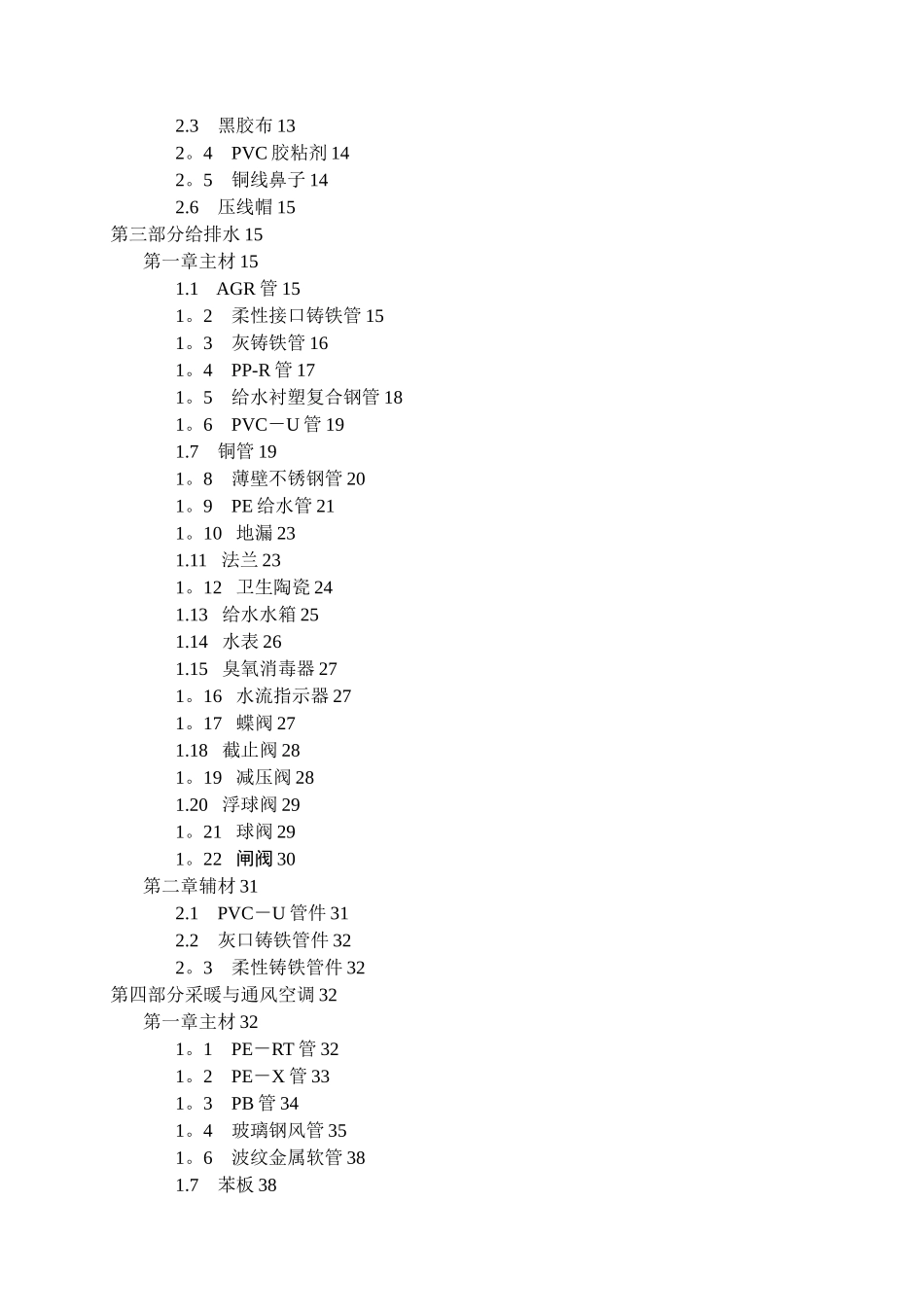 2.3 黑胶布 13
2。4 PVC 胶粘剂 14
2。5 铜线鼻子 14
2.6 压线帽 15
第三部分给排水 15
第一章主材 15
1.1 AGR 管 15
1。2 柔性接口铸铁管 15
1。3 灰铸铁管 16
1。4 PP-R 管 17
1。5 给水衬塑复合钢管 18
1。6 PVC－U 管 19
1.7 铜管 19
1。8 薄壁不锈钢管 20
1。9 PE 给水管 21
1。10 地漏 23
1.11 法兰 23
1。12 卫生陶瓷 24
1.13 给水水箱 25
1.14 水表 26
1.15 臭氧消毒器 27
1。16 水流指示器 27
1。17 蝶阀 27
1.18 截止阀 28
1。19 减压阀 28
1.20 浮球阀 29
1。21 球阀 29
1。22 闸阀 30
第二章辅材 31
2.1 PVC－U 管件 31
2.2 灰口铸铁管件 32
2。3 柔性铸铁管件 32
第四部分采暖与通风空调 32
第一章主材 32
1。1 PE－RT 管 32
1。2 PE－X 管 33
1。3 PB 管 34
1。4 玻璃钢风管 35
1。6 波纹金属软管 38
1.7 苯板 38